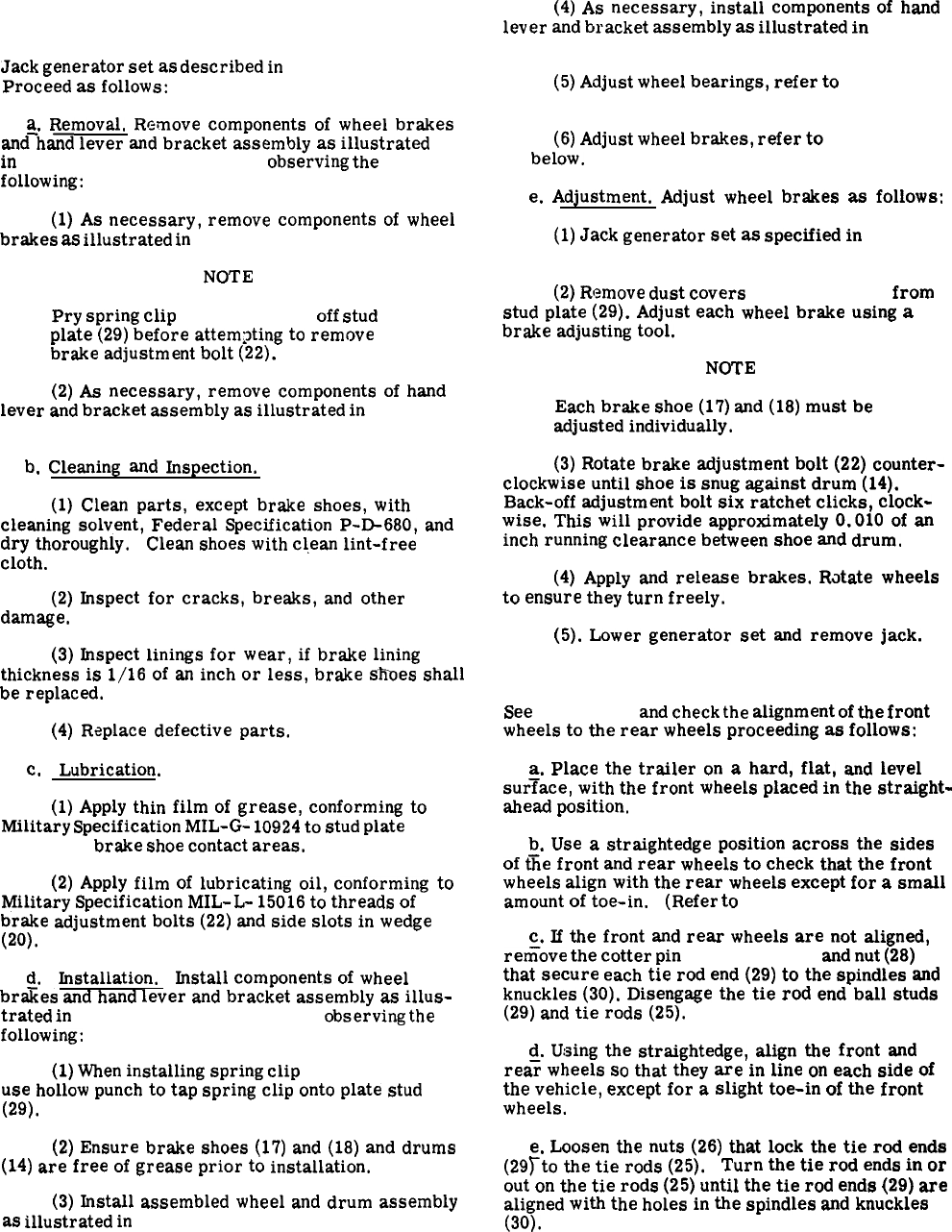 Jack generator set as described in
Proceed as follows:

a. Removal. Remove components of wheel brakes and hand lever and bracket assembly as illustrated in observing the following:

(1) As necessary, remove components of wheel brakes as illustrated in

NOTE

Pry spring clip off stud plate (29) before attempting to remove brake adjustment bolt (22).

(2) As necessary, remove components of hand lever and bracket assembly as illustrated in

b. Cleaning and Inspection.

(1) Clean parts, except brake shoes, with cleaning solvent, Federal Specification P-D-680, and dry thoroughly. Clean shoes with clean lint-free cloth.

(2) Inspect for cracks, breaks, and other damage.

(3) Inspect linings for wear, if brake lining thickness is 1/16 of an inch or less, brake shoes shall be replaced.

(4) Replace defective parts.

c. Lubrication.

(1) Apply thin film of grease, conforming to Military Specification MIL-G-10924 to stud plate brake shoe contact areas.

(2) Apply film of lubricating oil, conforming to Military Specification MIL-L-15016 to threads of brake adjustment bolts (22) and side slots in wedge (20).

d. Installation. Install components of wheel brakes and hand lever and bracket assembly as illustrated in observing the following:

(1) When installing spring clip use hollow punch to tap spring clip onto plate stud (29).

(2) Ensure brake shoes (17) and (18) and drums (14) are free of grease prior to installation.

(3) Install assembled wheel and drum assembly as illustrated in

(4) As necessary, install components of hand lever and bracket assembly as illustrated in

(5) Adjust wheel bearings, refer to

(6) Adjust wheel brakes, refer to below.

e. Adjustment. Adjust wheel brakes as follows:

(1) Jack generator set as specified in

(2) Remove dust covers from stud plate (29). Adjust each wheel brake using a brake adjusting tool.

NOTE

Each brake shoe (17) and (18) must be adjusted individually.

(3) Rotate brake adjustment bolt (22) counterclockwise until shoe is snug against drum (14). Back-off adjustment bolt six ratchet clicks, clockwise. This will provide approximately 0.010 of an inch running clearance between shoe and drum.

(4) Apply and release brakes. Rotate wheels to ensure they turn freely.

(5). Lower generator set and remove jack.

See and check the alignment of the front wheels to the rear wheels proceeding as follows:

a. Place the trailer on a hard, flat, and level surface, with the front wheels placed in the straight-ahead position.

b. Use a straightedge position across the sides of the front and rear wheels to check that the front wheels align with the rear wheels except for a small amount of toe-in. (Refer to

c. If the front and rear wheels are not aligned, remove the cotter pin and nut (28) that secure each tie rod end (29) to the spindles and knuckles (30). Disengage the tie rod end ball studs (29) and tie rods (25).

d. Using the straightedge, align the front and rear wheels so that they are in line on each side of the vehicle, except for a slight toe-in of the front wheels.

e. Loosen the nuts (26) that lock the tie rod ends (29) to the tie rods (25). Turn the tie rod ends in or out on the tie rods (25) until the tie rod ends (29) are aligned with the holes in the spindles and knuckles (30).